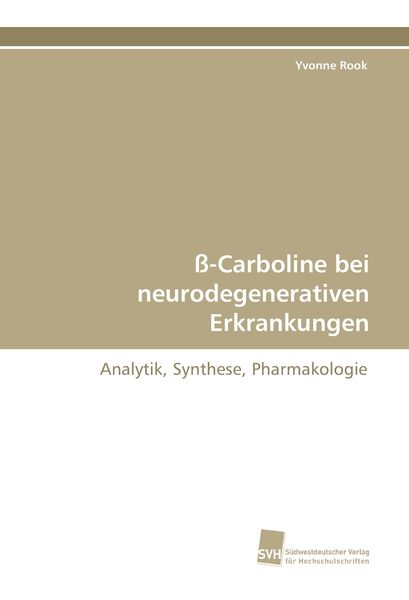 Yvonne Rook

ß-Carboline bei neurodegenerativen Erkrankungen

Analytik, Synthese, Pharmakologie

SVH Südwestdeutscher Verlag für Hochschulschriften